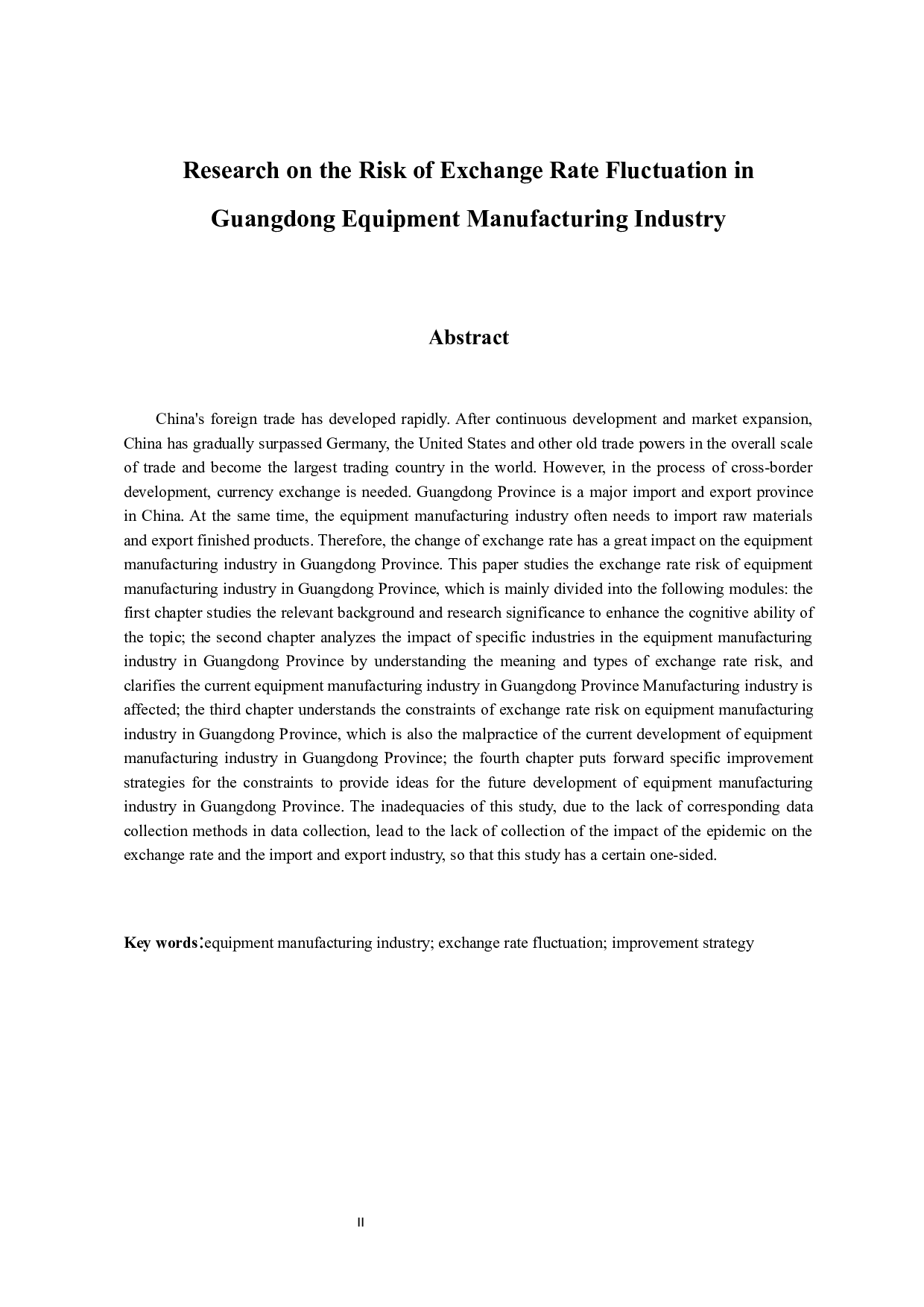 Research on the Risk of Exchange Rate Fluctuation in Guangdong Equipment Manufacturing Industry

Abstract

China's foreign trade has developed rapidly. After continuous development and market expansion, China has gradually surpassed Germany, the United States and other old trade powers in the overall scale of trade and become the largest trading country in the world. However, in the process of cross-border development, currency exchange is needed. Guangdong Province is a major import and export province in China. At the same time, the equipment manufacturing industry often needs to import raw materials and export finished products. Therefore, the change of exchange rate has a great impact on the equipment manufacturing industry in Guangdong Province. This paper studies the exchange rate risk of equipment manufacturing industry in Guangdong Province, which is mainly divided into the following modules: the first chapter studies the relevant background and research significance to enhance the cognitive ability of the topic; the second chapter analyzes the impact of specific industries in the equipment manufacturing industry in Guangdong Province by understanding the meaning and types of exchange rate risk, and clarifies the current equipment manufacturing industry in Guangdong Province Manufacturing industry is affected; the third chapter understands the constraints of exchange rate risk on equipment manufacturing industry in Guangdong Province, which is also the malpractice of the current development of equipment manufacturing industry in Guangdong Province; the fourth chapter puts forward specific improvement strategies for the constraints to provide ideas for the future development of equipment manufacturing industry in Guangdong Province. The inadequacies of this study, due to the lack of corresponding data collection methods in data collection, lead to the lack of collection of the impact of the epidemic on the exchange rate and the import and export industry, so that this study has a certain one-sided.

Key words:equipment manufacturing industry; exchange rate fluctuation; improvement strategy

II